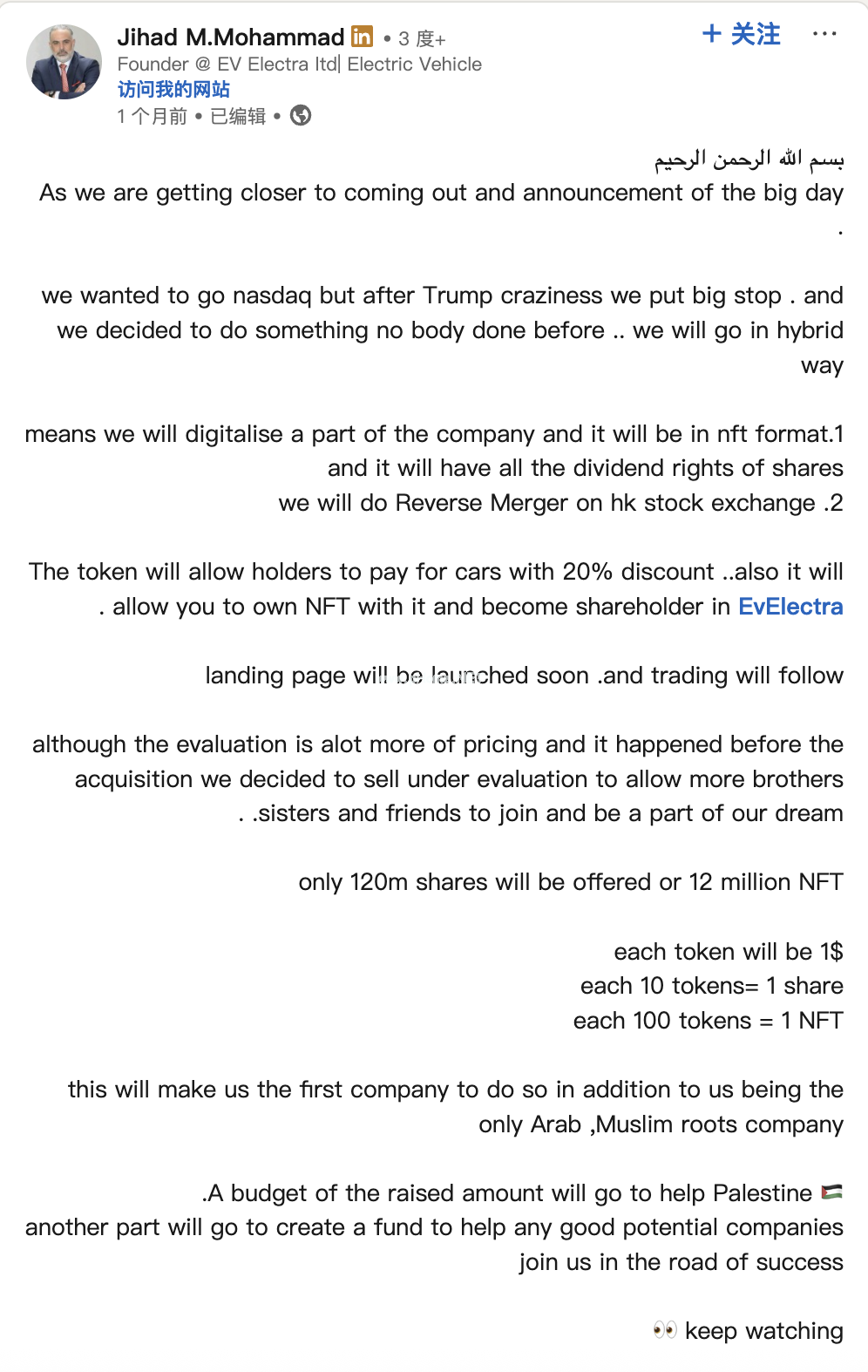 Jihad M.Mohammad in • 3 度+
Founder @ EV Electra ltd| Electric Vehicle
访问我的网站
1 个月前 • 已编辑 •

+ 关注 ...

بسم الله الرحمن الرحيم
As we are getting closer to coming out and announcement of the big day .

we wanted to go nasdaq but after Trump craziness we put big stop . and we decided to do something no body done before .. we will go in hybrid way

means we will digitalise a part of the company and it will be in nft format.1 and it will have all the dividend rights of shares
we will do Reverse Merger on hk stock exchange .2

The token will allow holders to pay for cars with 20% discount ..also it will . allow you to own NFT with it and become shareholder in EvElectra

landing page will be launched soon .and trading will follow

although the evaluation is alot more of pricing and it happened before the acquisition we decided to sell under evaluation to allow more brothers . .sisters and friends to join and be a part of our dream

only 120m shares will be offered or 12 million NFT

each token will be 1$
each 10 tokens= 1 share
each 100 tokens = 1 NFT

this will make us the first company to do so in addition to us being the only Arab ,Muslim roots company

.A budget of the raised amount will go to help Palestine 🇵🇸
another part will go to create a fund to help any good potential companies
join us in the road of success

👀 keep watching